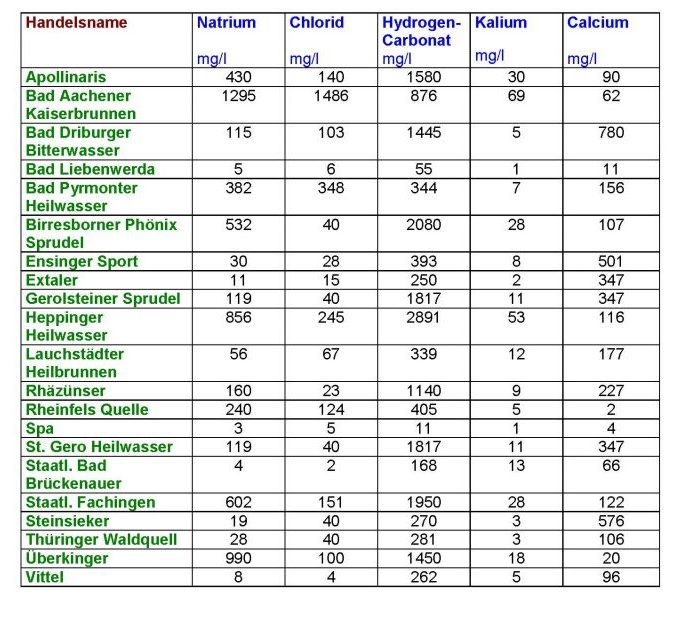 | Handelsname | Natrium mg/l | Chlorid mg/l | Hydrogen-Carbonat mg/l | Kalium mg/l | Calcium mg/l |
|---|---|---|---|---|---|
| Apollinaris | 430 | 140 | 1580 | 30 | 90 |
| Bad Aachener Kaiserbrunnen | 1295 | 1486 | 876 | 69 | 62 |
| Bad Driburger Bitterwasser | 115 | 103 | 1445 | 5 | 780 |
| Bad Liebenwerda | 5 | 6 | 55 | 1 | 11 |
| Bad Pyrmonter Heilwasser | 382 | 348 | 344 | 7 | 156 |
| Birresborner Phönix Sprudel | 532 | 40 | 2080 | 28 | 107 |
| Ensinger Sport | 30 | 28 | 393 | 8 | 501 |
| Extaler | 11 | 15 | 250 | 2 | 347 |
| Gerolsteiner Sprudel | 119 | 40 | 1817 | 11 | 347 |
| Heppinger Heilwasser | 856 | 245 | 2891 | 53 | 116 |
| Lauchstädter Heilbrunnen | 56 | 67 | 339 | 12 | 177 |
| Rhäzünser | 160 | 23 | 1140 | 9 | 227 |
| Rheinfels Quelle | 240 | 124 | 405 | 5 | 2 |
| Spa | 3 | 5 | 11 | 1 | 4 |
| St. Gero Heilwasser | 119 | 40 | 1817 | 11 | 347 |
| Staatl. Bad Brückenauer | 4 | 2 | 168 | 13 | 66 |
| Staatl. Fachingen | 602 | 151 | 1950 | 28 | 122 |
| Steinsieker | 19 | 40 | 270 | 3 | 576 |
| Thüringer Waldquell | 28 | 40 | 281 | 3 | 106 |
| Überkinger | 990 | 100 | 1450 | 18 | 20 |
| Vittel | 8 | 4 | 262 | 5 | 96 |